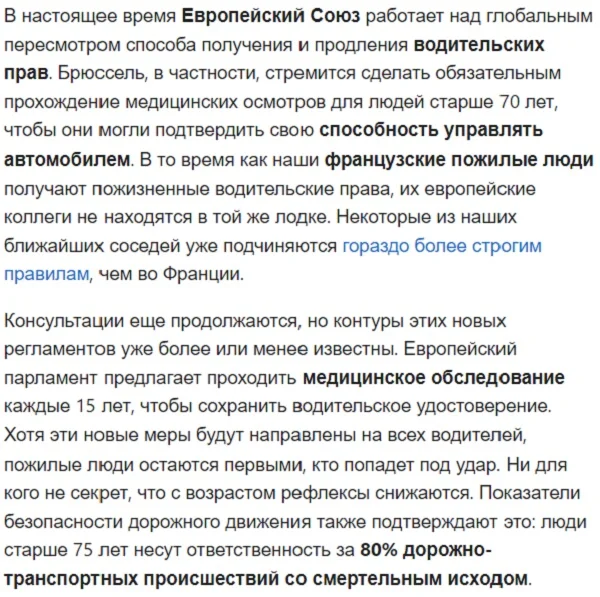 В настоящее время Европейский Союз работает над глобальным пересмотром способа получения и продления водительских прав. Брюссель, в частности, стремится сделать обязательным прохождение медицинских осмотров для людей старше 70 лет, чтобы они могли подтвердить свою способность управлять автомобилем. В то время как наши французские пожилые люди получают пожизненные водительские права, их европейские коллеги не находятся в той же лодке. Некоторые из наших ближайших соседей уже подчиняются гораздо более строгим правилам, чем во Франции.

Консультации еще продолжаются, но контуры этих новых регламентов уже более или менее известны. Европейский парламент предлагает проходить медицинское обследование каждые 15 лет, чтобы сохранить водительское удостоверение. Хотя эти новые меры будут направлены на всех водителей, пожилые люди остаются первыми, кто попадет под удар. Ни для кого не секрет, что с возрастом рефлексы снижаются. Показатели безопасности дорожного движения также подтверждают это: люди старше 75 лет несут ответственность за 80% дорожно-транспортных происшествий со смертельным исходом.